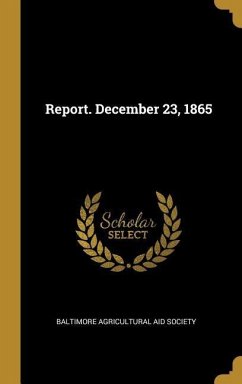 Report. December 23, 1865

Scholar SELECT

BALTIMORE AGRICULTURAL AID SOCIETY